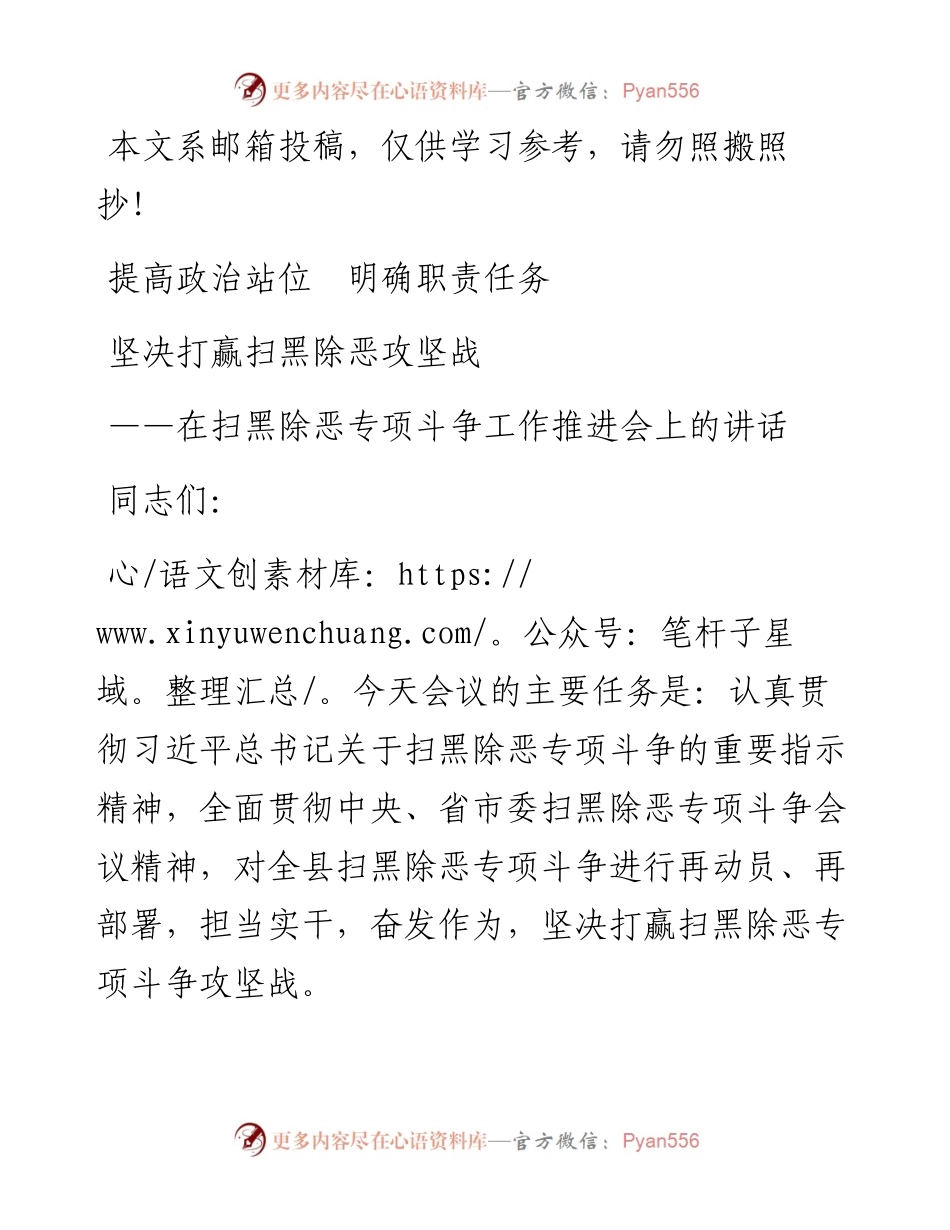 更多内容尽在心语资料库—官方微信：Pyan556

本文系邮箱投稿，仅供学习参考，请勿照搬照抄！

提高政治站位　明确职责任务

坚决打赢扫黑除恶攻坚战

——在扫黑除恶专项斗争工作推进会上的讲话

同志们：

心/语文创素材库：https://www.xinyuwenchuang.com/。公众号：笔杆子星域。整理汇总/。今天会议的主要任务是：认真贯彻习近平总书记关于扫黑除恶专项斗争的重要指示精神，全面贯彻中央、省市委扫黑除恶专项斗争会议精神，对全县扫黑除恶专项斗争进行再动员、再部署，担当实干，奋发作为，坚决打赢扫黑除恶专项斗争攻坚战。

更多内容尽在心语资料库—官方微信：Pyan556